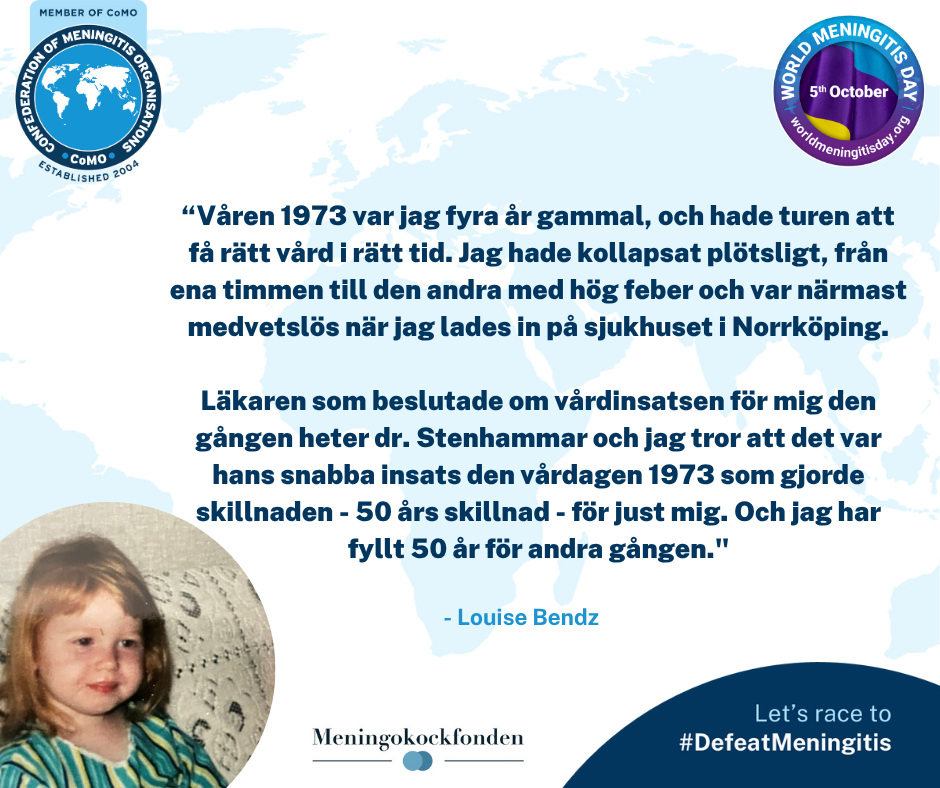 MEMBER OF CoMO
CONFEDERATION OF MENINGITIS ORGANISATIONS
CoMO
ESTABLISHED 2004

WORLD MENINGITIS DAY
5th October
worldmeningitisday.org

“Våren 1973 var jag fyra år gammal, och hade turen att få rätt vård i rätt tid. Jag hade kollapsat plötsligt, från ena timmen till den andra med hög feber och var närmast medvetslös när jag lades in på sjukhuset i Norrköping.

Läkaren som beslutade om vårdinsatsen för mig den gången heter dr. Stenhammar och jag tror att det var hans snabba insats den vårdagen 1973 som gjorde skillnaden - 50 års skillnad - för just mig. Och jag har fyllt 50 år för andra gången."

- Louise Bendz

Meningokockfonden

Let’s race to
#DefeatMeningitis